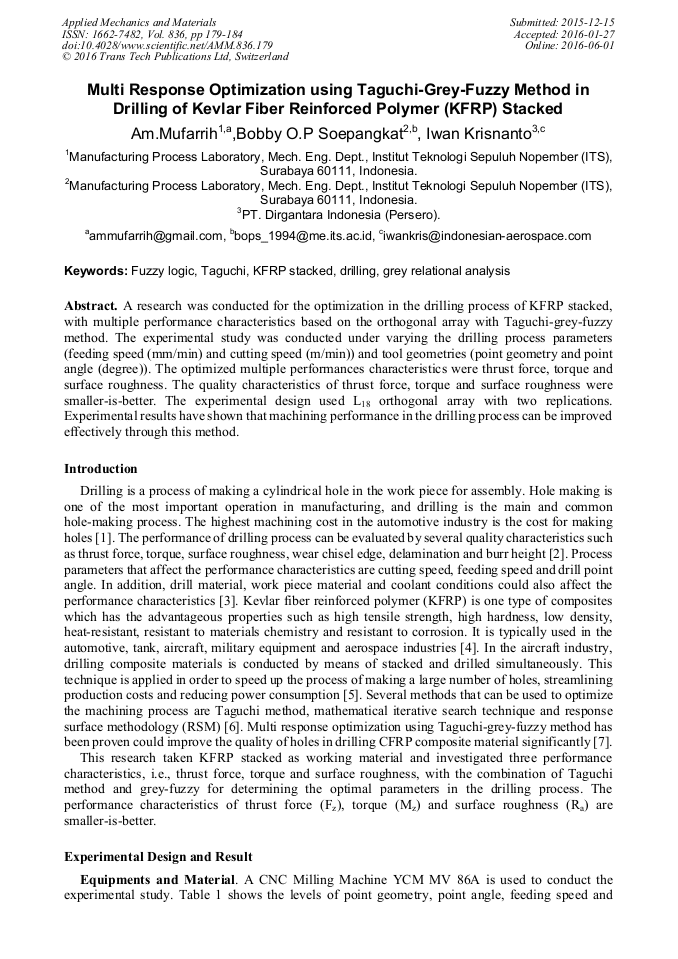 Applied Mechanics and Materials
ISSN: 1662-7482, Vol. 836, pp 179-184
doi:10.4028/www.scientific.net/AMM.836.179
© 2016 Trans Tech Publications Ltd, Switzerland

Submitted: 2015-12-15
Accepted: 2016-01-27
Online: 2016-06-01

Multi Response Optimization using Taguchi-Grey-Fuzzy Method in Drilling of Kevlar Fiber Reinforced Polymer (KFRP) Stacked

Am.Mufarrih$^{1,a}$,Bobby O.P Soepangkat$^{2,b}$, Iwan Krisnanto$^{3,c}$

$^1$Manufacturing Process Laboratory, Mech. Eng. Dept., Institut Teknologi Sepuluh Nopember (ITS), Surabaya 60111, Indonesia.
$^2$Manufacturing Process Laboratory, Mech. Eng. Dept., Institut Teknologi Sepuluh Nopember (ITS), Surabaya 60111, Indonesia.
$^3$PT. Dirgantara Indonesia (Persero).

$^a$ammufarrih@gmail.com, $^b$bops_1994@me.its.ac.id, $^c$iwankris@indonesian-aerospace.com

Keywords: Fuzzy logic, Taguchi, KFRP stacked, drilling, grey relational analysis

Abstract. A research was conducted for the optimization in the drilling process of KFRP stacked, with multiple performance characteristics based on the orthogonal array with Taguchi-grey-fuzzy method. The experimental study was conducted under varying the drilling process parameters (feeding speed (mm/min) and cutting speed (m/min)) and tool geometries (point geometry and point angle (degree)). The optimized multiple performances characteristics were thrust force, torque and surface roughness. The quality characteristics of thrust force, torque and surface roughness were smaller-is-better. The experimental design used $L_{18}$ orthogonal array with two replications. Experimental results have shown that machining performance in the drilling process can be improved effectively through this method.

Introduction

Drilling is a process of making a cylindrical hole in the work piece for assembly. Hole making is one of the most important operation in manufacturing, and drilling is the main and common hole-making process. The highest machining cost in the automotive industry is the cost for making holes [1]. The performance of drilling process can be evaluated by several quality characteristics such as thrust force, torque, surface roughness, wear chisel edge, delamination and burr height [2]. Process parameters that affect the performance characteristics are cutting speed, feeding speed and drill point angle. In addition, drill material, work piece material and coolant conditions could also affect the performance characteristics [3]. Kevlar fiber reinforced polymer (KFRP) is one type of composites which has the advantageous properties such as high tensile strength, high hardness, low density, heat-resistant, resistant to materials chemistry and resistant to corrosion. It is typically used in the automotive, tank, aircraft, military equipment and aerospace industries [4]. In the aircraft industry, drilling composite materials is conducted by means of stacked and drilled simultaneously. This technique is applied in order to speed up the process of making a large number of holes, streamlining production costs and reducing power consumption [5]. Several methods that can be used to optimize the machining process are Taguchi method, mathematical iterative search technique and response surface methodology (RSM) [6]. Multi response optimization using Taguchi-grey-fuzzy method has been proven could improve the quality of holes in drilling CFRP composite material significantly [7].

This research taken KFRP stacked as working material and investigated three performance characteristics, i.e., thrust force, torque and surface roughness, with the combination of Taguchi method and grey-fuzzy for determining the optimal parameters in the drilling process. The performance characteristics of thrust force ($F_z$), torque ($M_z$) and surface roughness ($R_a$) are smaller-is-better.

Experimental Design and Result

Equipments and Material. A CNC Milling Machine YCM MV 86A is used to conduct the experimental study. Table 1 shows the levels of point geometry, point angle, feeding speed and